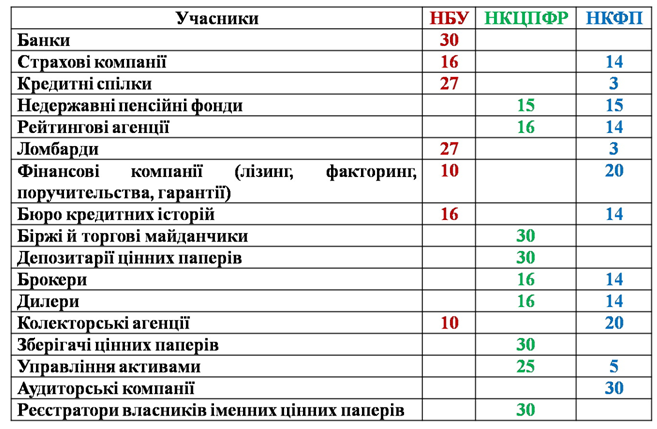 | Учасники | НБУ | НКЦПФР | НКФП |
|---|---|---|---|
| Банки | 30 | | |
| Страхові компанії | 16 | | 14 |
| Кредитні спілки | 27 | | 3 |
| Недержавні пенсійні фонди | | 15 | 15 |
| Рейтингові агенції | | 16 | 14 |
| Ломбарди | 27 | | 3 |
| Фінансові компанії (лізинг, факторинг, поручительства, гарантії) | 10 | | 20 |
| Бюро кредитних історій | 16 | | 14 |
| Біржі й торгові майданчики | | 30 | |
| Депозитарії цінних паперів | | 30 | |
| Брокери | | 16 | 14 |
| Дилери | | 16 | 14 |
| Колекторські агенції | 10 | | 20 |
| Зберігачі цінних паперів | | 30 | |
| Управління активами | | 25 | 5 |
| Аудиторські компанії | | | 30 |
| Реєстратори власників іменних цінних паперів | | 30 | |